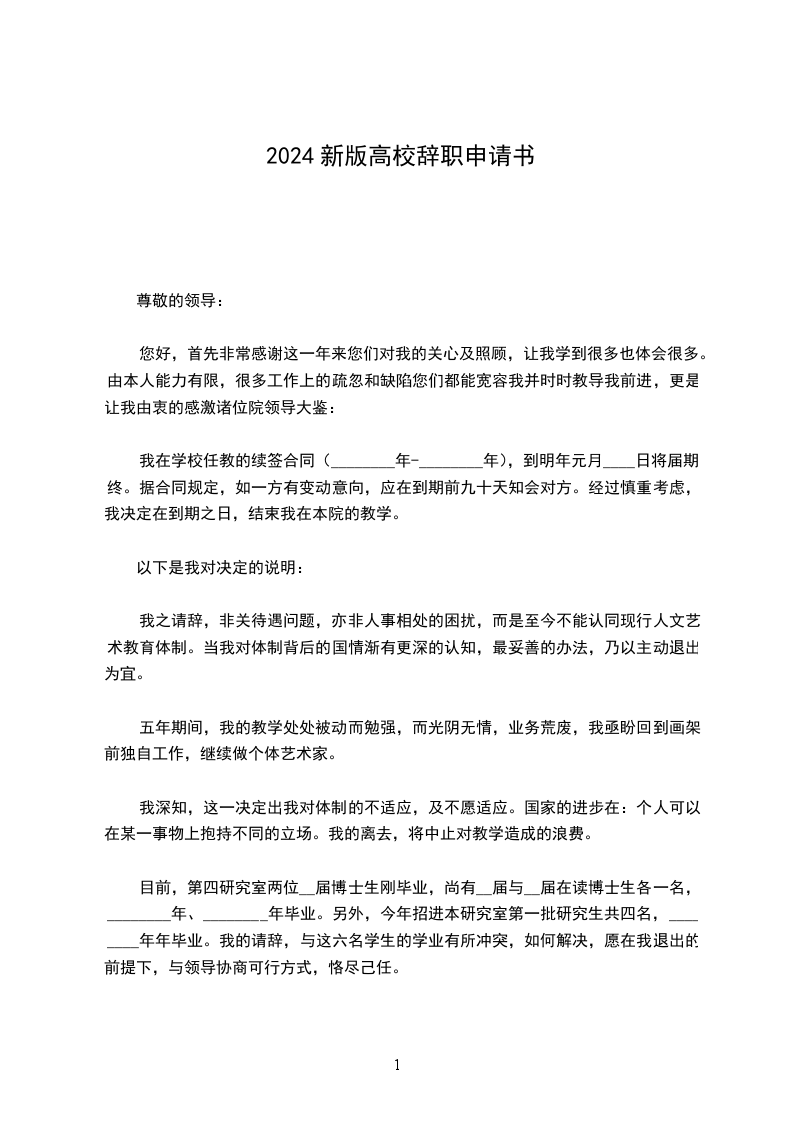 2024 新版高校辞职申请书

尊敬的领导：

您好，首先非常感谢这一年来您们对我的关心及照顾，让我学到很多也体会很多。由本人能力有限，很多工作上的疏忽和缺陷您们都能宽容我并时时教导我前进，更是让我由衷的感激诸位院领导大鉴：

我在学校任教的续签合同（________年-________年），到明年元月____日将届期终。据合同规定，如一方有变动意向，应在到期前九十天知会对方。经过慎重考虑，我决定在到期之日，结束我在本院的教学。

以下是我对决定的说明：

我之请辞，非关待遇问题，亦非人事相处的困扰，而是至今不能认同现行人文艺术教育体制。当我对体制背后的国情渐有更深的认知，最妥善的办法，乃以主动退出为宜。

五年期间，我的教学处处被动而勉强，而光阴无情，业务荒废，我亟盼回到画架前独自工作，继续做个体艺术家。

我深知，这一决定出我对体制的不适应，及不愿适应。国家的进步在：个人可以在某一事物上抱持不同的立场。我的离去，将中止对教学造成的浪费。

目前，第四研究室两位__届博士生刚毕业，尚有__届与__届在读博士生各一名，________年、________年毕业。另外，今年招进本研究室第一批研究生共四名，________年年毕业。我的请辞，与这六名学生的学业有所冲突，如何解决，愿在我退出的前提下，与领导协商可行方式，恪尽己任。

1